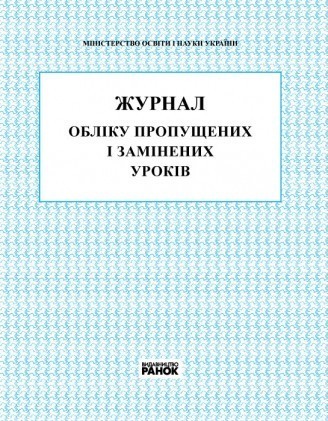 МІНІСТЕРСТВО ОСВІТИ І НАУКИ УКРАЇНИ

ЖУРНАЛ
ОБЛІКУ ПРОПУЩЕНИХ
І ЗАМІНЕНИХ
УРОКІВ

ВИДАВНИЦТВО
РАНОК